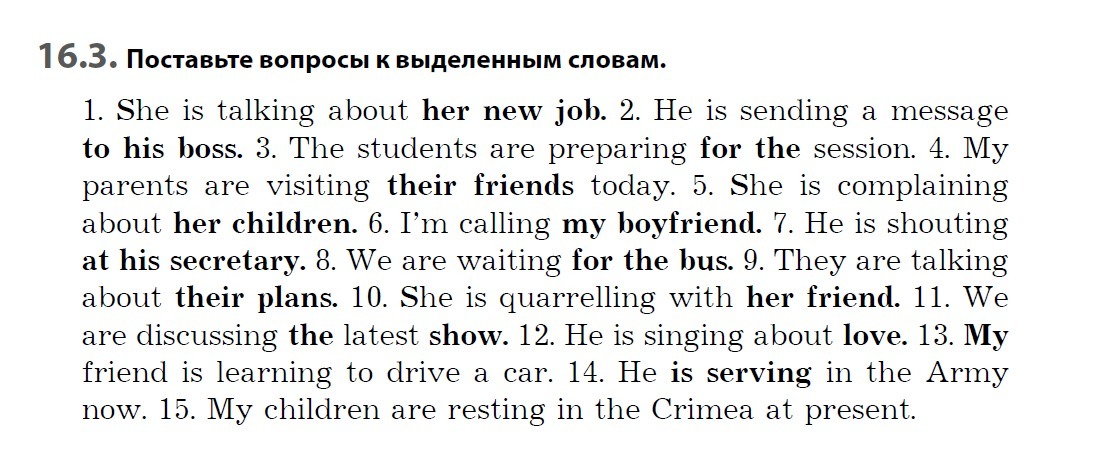 16.3. Поставьте вопросы к выделенным словам.

1. She is talking about her new job. 2. He is sending a message to his boss. 3. The students are preparing for the session. 4. My parents are visiting their friends today. 5. She is complaining about her children. 6. I'm calling my boyfriend. 7. He is shouting at his secretary. 8. We are waiting for the bus. 9. They are talking about their plans. 10. She is quarrelling with her friend. 11. We are discussing the latest show. 12. He is singing about love. 13. My friend is learning to drive a car. 14. He is serving in the Army now. 15. My children are resting in the Crimea at present.